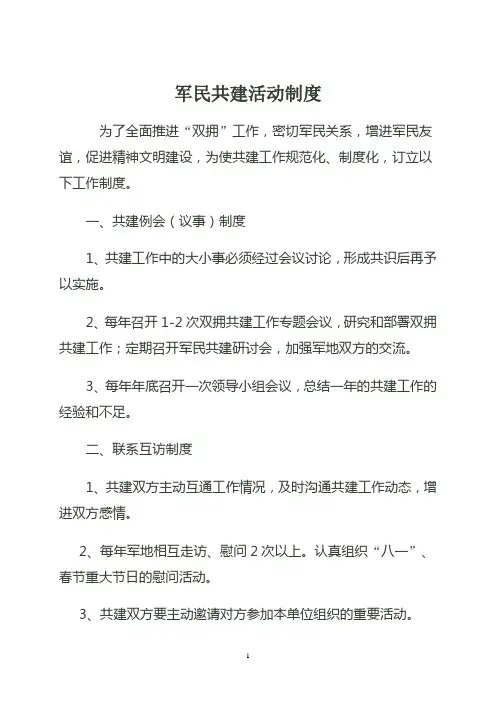 军民共建活动制度

为了全面推进“双拥”工作，密切军民关系，增进军民友谊，促进精神文明建设，为使共建工作规范化、制度化，订立以下工作制度。

一、共建例会（议事）制度

1、共建工作中的大小事必须经过会议讨论，形成共识后再予以实施。

2、每年召开 1-2 次双拥共建工作专题会议，研究和部署双拥共建工作；定期召开军民共建研讨会，加强军地双方的交流。

3、每年年底召开一次领导小组会议，总结一年的共建工作的经验和不足。

二、联系互访制度

1、共建双方主动互通工作情况，及时沟通共建工作动态，增进双方感情。

2、每年军地相互走访、慰问 2 次以上。认真组织“八一”、春节重大节日的慰问活动。

3、共建双方要主动邀请对方参加本单位组织的重要活动。

1